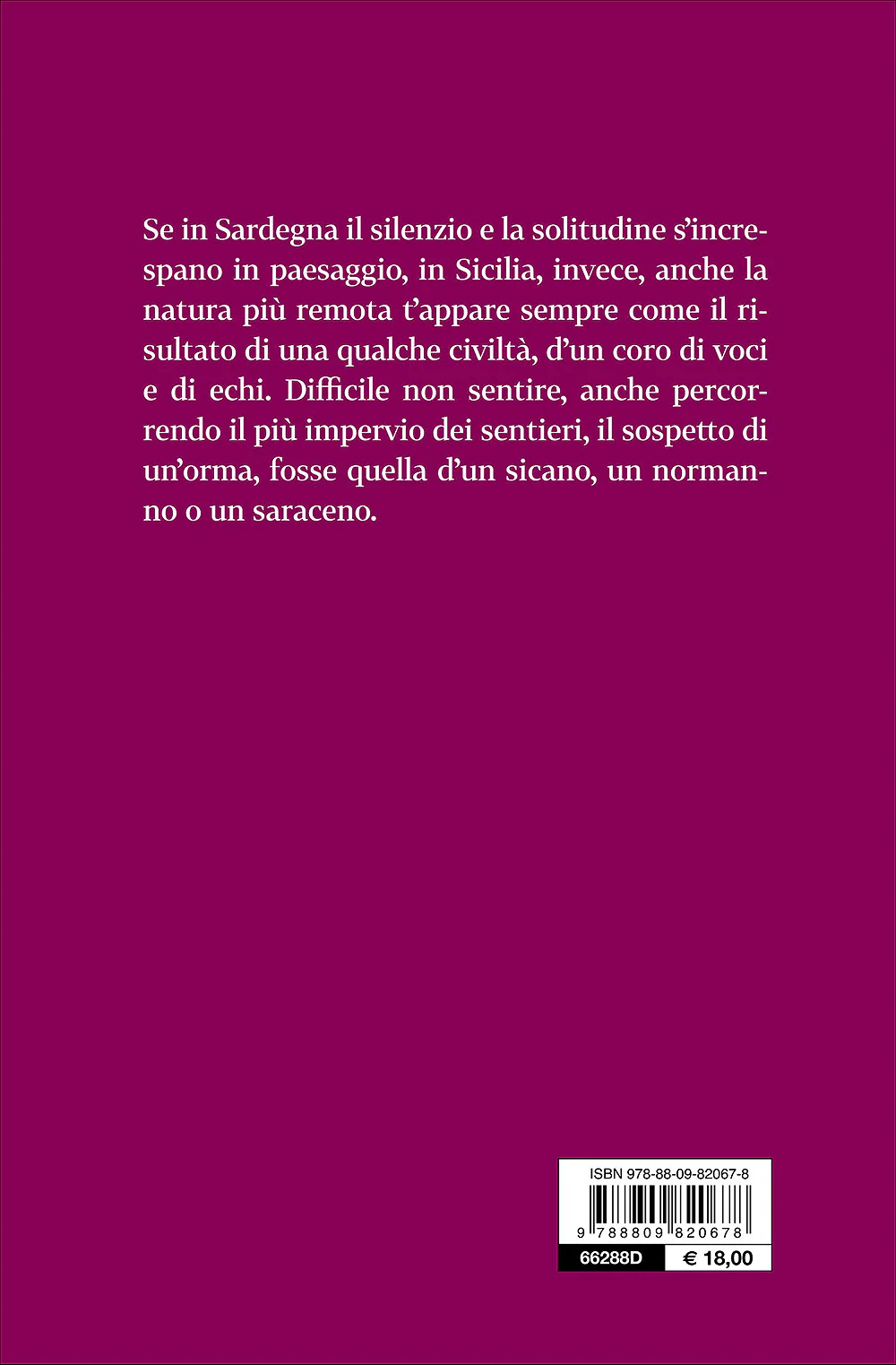 Se in Sardegna il silenzio e la solitudine s'increspano in paesaggio, in Sicilia, invece, anche la natura più remota t'appare sempre come il risultato di una qualche civiltà, d'un coro di voci e di echi. Difficile non sentire, anche percorrendo il più impervio dei sentieri, il sospetto di un'orma, fosse quella d'un sicano, un normanno o un saraceno.

ISBN 978-88-09-82067-8

9 788809 820678

66288D

€ 18,00